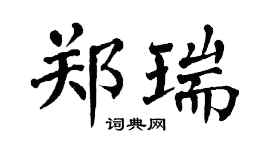 郑瑞

词典网